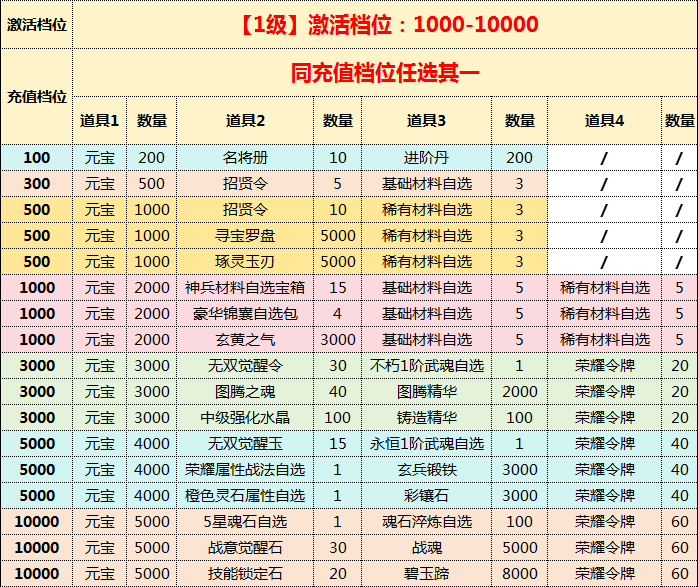 | 激活档位 | 【1级】激活档位：1000-10000 | | | | | | | |
|---|---|---|---|---|---|---|---|---|
| 充值档位 | 同充值档位任选其一 | | | | | | | |
| | 道具1 | 数量 | 道具2 | 数量 | 道具3 | 数量 | 道具4 | 数量 |
| 100 | 元宝 | 200 | 名将册 | 10 | 进阶丹 | 200 | / | / |
| 300 | 元宝 | 500 | 招贤令 | 5 | 基础材料自选 | 3 | / | / |
| 500 | 元宝 | 1000 | 招贤令 | 10 | 稀有材料自选 | 3 | / | / |
| 500 | 元宝 | 1000 | 寻宝罗盘 | 5000 | 稀有材料自选 | 3 | / | / |
| 500 | 元宝 | 1000 | 琢灵玉刃 | 5000 | 稀有材料自选 | 3 | / | / |
| 1000 | 元宝 | 2000 | 神兵材料自选宝箱 | 15 | 基础材料自选 | 5 | 稀有材料自选 | 5 |
| 1000 | 元宝 | 2000 | 豪华锦囊自选包 | 4 | 基础材料自选 | 5 | 稀有材料自选 | 5 |
| 1000 | 元宝 | 2000 | 玄黄之气 | 3000 | 基础材料自选 | 5 | 稀有材料自选 | 5 |
| 3000 | 元宝 | 3000 | 无双觉醒令 | 30 | 不朽1阶武魂自选 | 1 | 荣耀令牌 | 20 |
| 3000 | 元宝 | 3000 | 图腾之魂 | 40 | 图腾精华 | 2000 | 荣耀令牌 | 20 |
| 3000 | 元宝 | 3000 | 中级强化水晶 | 100 | 铸造精华 | 100 | 荣耀令牌 | 20 |
| 5000 | 元宝 | 4000 | 无双觉醒玉 | 15 | 永恒1阶武魂自选 | 1 | 荣耀令牌 | 40 |
| 5000 | 元宝 | 4000 | 荣耀属性战法自选 | 1 | 玄兵锻铁 | 3000 | 荣耀令牌 | 40 |
| 5000 | 元宝 | 4000 | 橙色灵石属性自选 | 1 | 彩镶石 | 3000 | 荣耀令牌 | 40 |
| 10000 | 元宝 | 5000 | 5星魂石自选 | 1 | 魂石淬炼自选 | 100 | 荣耀令牌 | 60 |
| 10000 | 元宝 | 5000 | 战意觉醒石 | 30 | 战魂 | 5000 | 荣耀令牌 | 60 |
| 10000 | 元宝 | 5000 | 技能锁定石 | 20 | 碧玉蹄 | 8000 | 荣耀令牌 | 60 |